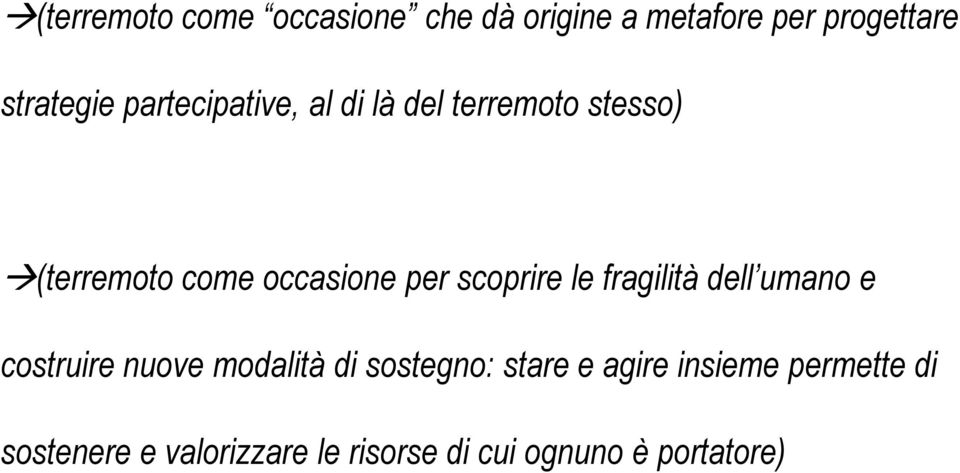 →(terremoto come “occasione” che dà origine a metafore per progettare strategie partecipative, al di là del terremoto stesso)

→(terremoto come occasione per scoprire le fragilità dell’umano e costruire nuove modalità di sostegno: stare e agire insieme permette di sostenere e valorizzare le risorse di cui ognuno è portatore)